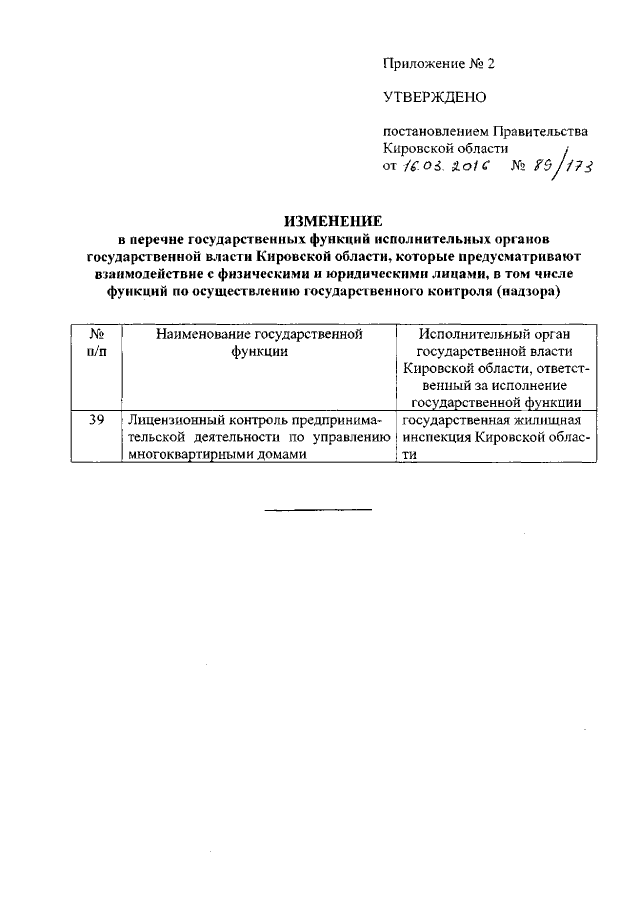 Приложение № 2

УТВЕРЖДЕНО

постановлением Правительства Кировской области
от 16.03.2016 № 89/173

ИЗМЕНЕНИЕ
в перечне государственных функций исполнительных органов государственной власти Кировской области, которые предусматривают взаимодействие с физическими и юридическими лицами, в том числе функций по осуществлению государственного контроля (надзора)

| № п/п | Наименование государственной функции | Исполнительный орган государственной власти Кировской области, ответственный за исполнение государственной функции |
|---|---|---|
| 39 | Лицензионный контроль предпринимательской деятельности по управлению многоквартирными домами | государственная жилищная инспекция Кировской области |